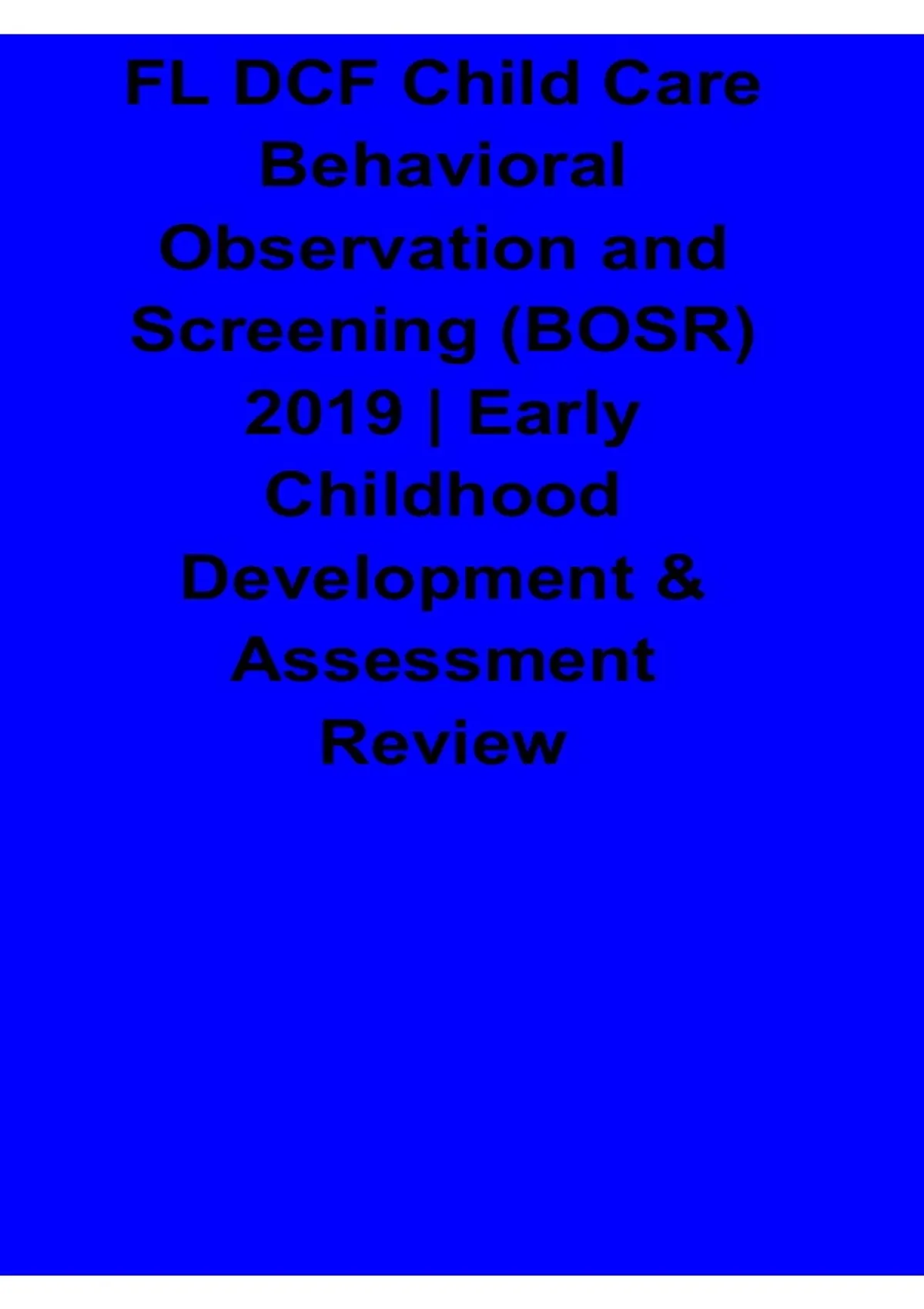 FL DCF Child Care Behavioral Observation and Screening (BOSR) 2019 | Early Childhood Development & Assessment Review